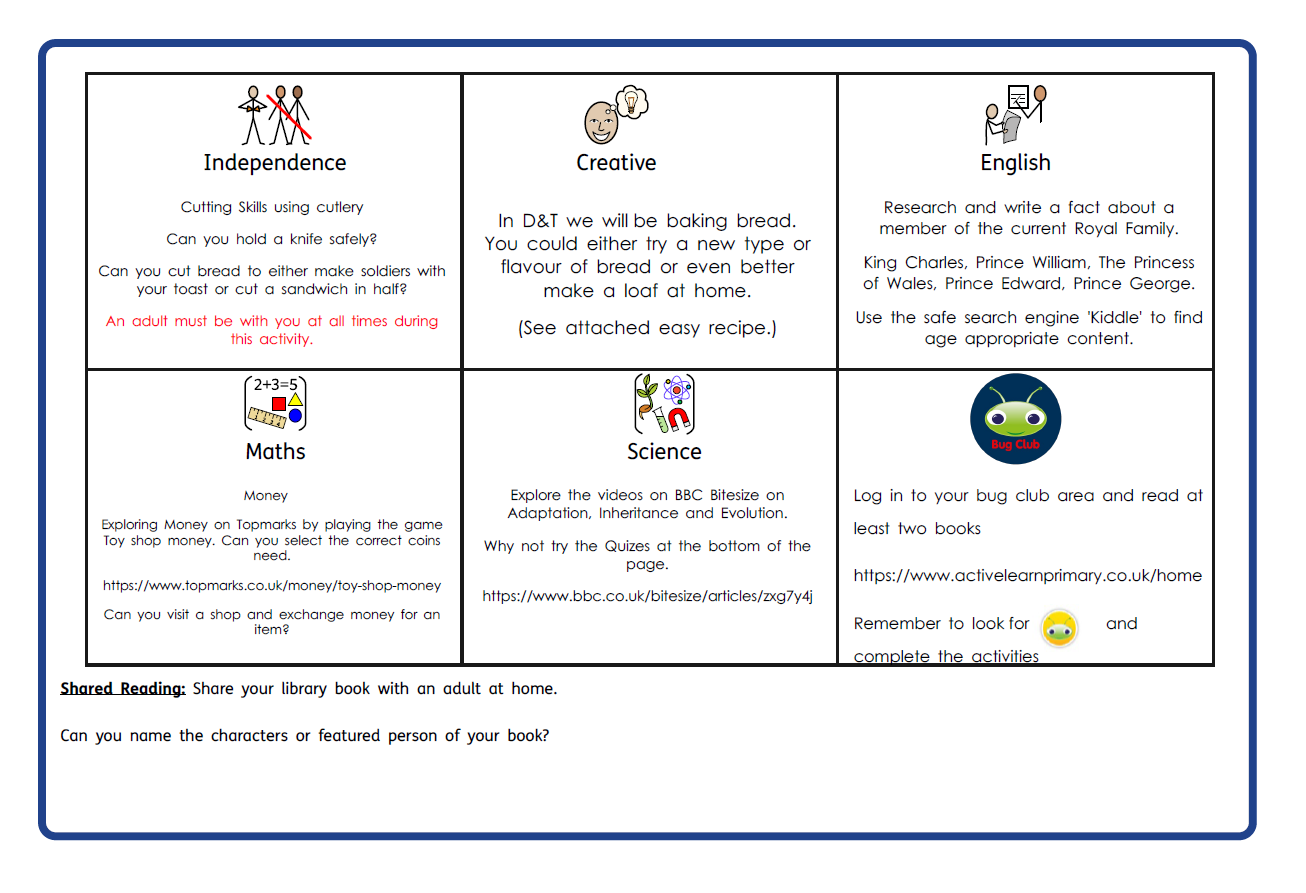 | Independence<br><br>Cutting Skills using cutlery<br><br>Can you hold a knife safely?<br><br>Can you cut bread to either make soldiers with your toast or cut a sandwich in half?<br><br>An adult must be with you at all times during this activity. | Creative<br><br>In D&T we will be baking bread. You could either try a new type or flavour of bread or even better make a loaf at home.<br><br>(See attached easy recipe.) | English<br><br>Research and write a fact about a member of the current Royal Family.<br><br>King Charles, Prince William, The Princess of Wales, Prince Edward, Prince George.<br><br>Use the safe search engine 'Kiddle' to find age appropriate content. |
|---|---|---|
| 2+3=5<br><br>Maths<br><br>Money<br><br>Exploring Money on Topmarks by playing the game Toy shop money. Can you select the correct coins need.<br><br>https://www.topmarks.co.uk/money/toy-shop-money<br><br>Can you visit a shop and exchange money for an item? | Science<br><br>Explore the videos on BBC Bitesize on Adaptation, Inheritance and Evolution.<br><br>Why not try the Quizes at the bottom of the page.<br><br>https://www.bbc.co.uk/bitesize/articles/zxg7y4j | Bug Club<br><br>Log in to your bug club area and read at least two books<br><br>https://www.activelearnprimary.co.uk/home<br><br>Remember to look for and complete the activities |

Shared Reading: Share your library book with an adult at home.

Can you name the characters or featured person of your book?